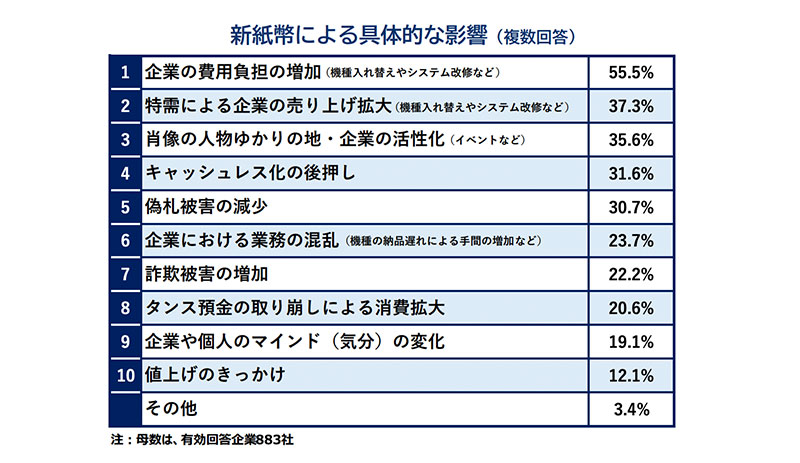 新紙幣による具体的な影響（複数回答）

| | | |
|---|---|---|
| 1 | 企業の費用負担の増加（機種入れ替えやシステム改修など） | 55.5% |
| 2 | 特需による企業の売り上げ拡大（機種入れ替えやシステム改修など） | 37.3% |
| 3 | 肖像の人物ゆかりの地・企業の活性化（イベントなど） | 35.6% |
| 4 | キャッシュレス化の後押し | 31.6% |
| 5 | 偽札被害の減少 | 30.7% |
| 6 | 企業における業務の混乱（機種の納品遅れによる手間の増加など） | 23.7% |
| 7 | 詐欺被害の増加 | 22.2% |
| 8 | タンス預金の取り崩しによる消費拡大 | 20.6% |
| 9 | 企業や個人のマインド（気分）の変化 | 19.1% |
| 10 | 値上げのきっかけ | 12.1% |
| | その他 | 3.4% |

注：母数は、有効回答企業883社